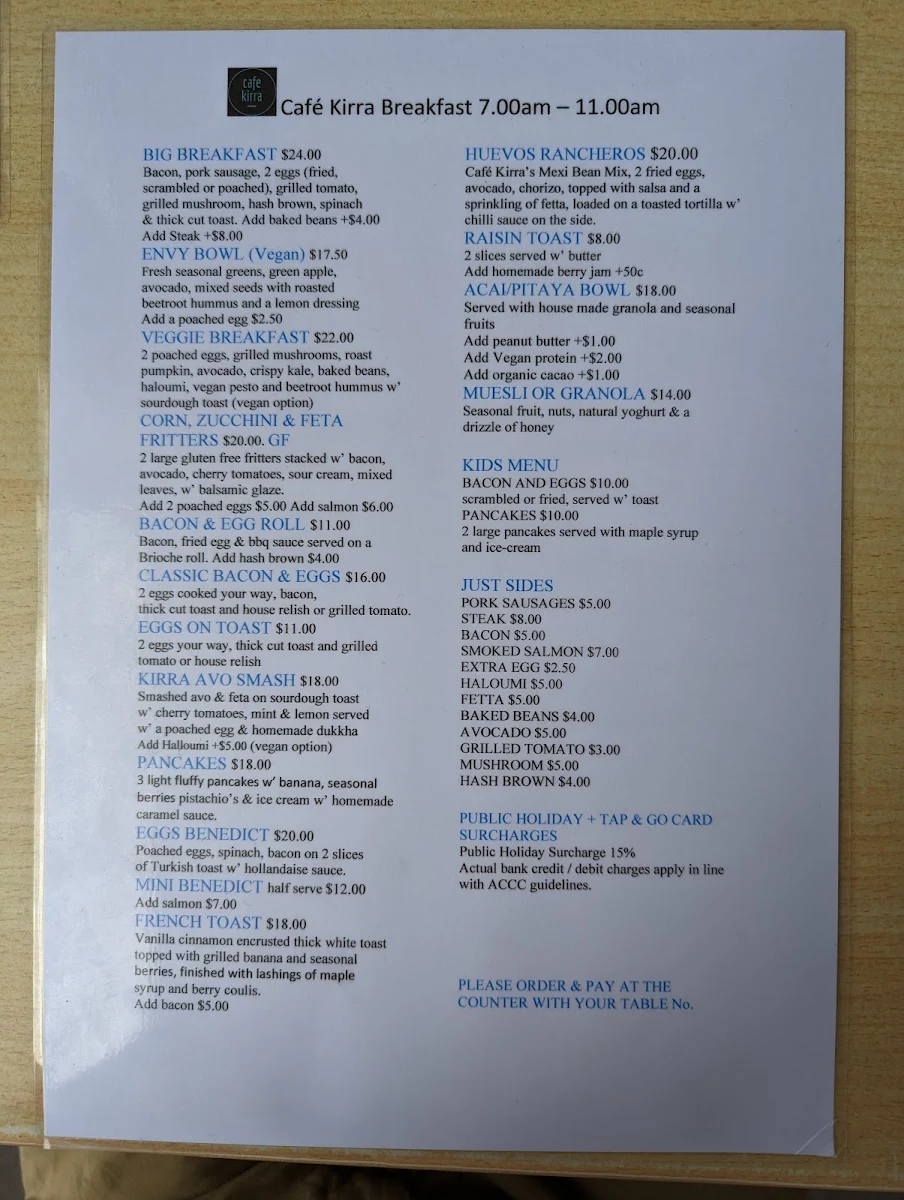 cafe kirra

Café Kirra Breakfast 7.00am – 11.00am

BIG BREAKFAST $24.00
Bacon, pork sausage, 2 eggs (fried, scrambled or poached), grilled tomato, grilled mushroom, hash brown, spinach & thick cut toast. Add baked beans +$4.00
Add Steak +$8.00

ENVY BOWL (Vegan) $17.50
Fresh seasonal greens, green apple, avocado, mixed seeds with roasted beetroot hummus and a lemon dressing
Add a poached egg $2.50

VEGGIE BREAKFAST $22.00
2 poached eggs, grilled mushrooms, roast pumpkin, avocado, crispy kale, baked beans, haloumi, vegan pesto and beetroot hummus w' sourdough toast (vegan option)

CORN, ZUCCHINI & FETA FRITTERS $20.00. GF
2 large gluten free fritters stacked w' bacon, avocado, cherry tomatoes, sour cream, mixed leaves, w' balsamic glaze.
Add 2 poached eggs $5.00 Add salmon $6.00

BACON & EGG ROLL $11.00
Bacon, fried egg & bbq sauce served on a Brioche roll. Add hash brown $4.00

CLASSIC BACON & EGGS $16.00
2 eggs cooked your way, bacon, thick cut toast and house relish or grilled tomato.

EGGS ON TOAST $11.00
2 eggs your way, thick cut toast and grilled tomato or house relish

KIRRA AVO SMASH $18.00
Smashed avo & feta on sourdough toast w' cherry tomatoes, mint & lemon served w' a poached egg & homemade dukkha
Add Halloumi +$5.00 (vegan option)

PANCAKES $18.00
3 light fluffy pancakes w' banana, seasonal berries pistachio's & ice cream w' homemade caramel sauce.

EGGS BENEDICT $20.00
Poached eggs, spinach, bacon on 2 slices of Turkish toast w' hollandaise sauce.

MINI BENEDICT half serve $12.00
Add salmon $7.00

FRENCH TOAST $18.00
Vanilla cinnamon encrusted thick white toast topped with grilled banana and seasonal berries, finished with lashings of maple syrup and berry coulis.
Add bacon $5.00

HUEVOS RANCHEROS $20.00
Café Kirra's Mexi Bean Mix, 2 fried eggs, avocado, chorizo, topped with salsa and a sprinkling of fetta, loaded on a toasted tortilla w' chilli sauce on the side.

RAISIN TOAST $8.00
2 slices served w' butter
Add homemade berry jam +50c

ACAI/PITAYA BOWL $18.00
Served with house made granola and seasonal fruits
Add peanut butter +$1.00
Add Vegan protein +$2.00
Add organic cacao +$1.00

MUESLI OR GRANOLA $14.00
Seasonal fruit, nuts, natural yoghurt & a drizzle of honey

KIDS MENU
BACON AND EGGS $10.00
scrambled or fried, served w' toast
PANCAKES $10.00
2 large pancakes served with maple syrup and ice-cream

JUST SIDES
PORK SAUSAGES $5.00
STEAK $8.00
BACON $5.00
SMOKED SALMON $7.00
EXTRA EGG $2.50
HALOUMI $5.00
FETTA $5.00
BAKED BEANS $4.00
AVOCADO $5.00
GRILLED TOMATO $3.00
MUSHROOM $5.00
HASH BROWN $4.00

PUBLIC HOLIDAY + TAP & GO CARD SURCHARGES
Public Holiday Surcharge 15%
Actual bank credit / debit charges apply in line with ACCC guidelines.

PLEASE ORDER & PAY AT THE COUNTER WITH YOUR TABLE No.